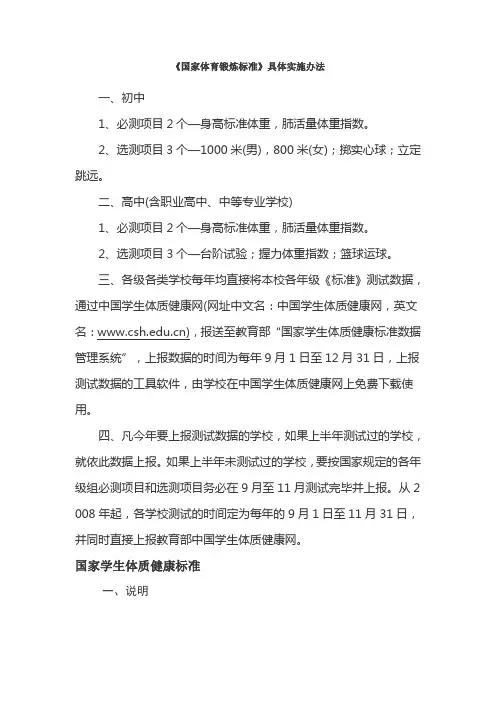 《国家体育锻炼标准》具体实施办法

一、初中

1、必测项目 2 个—身高标准体重，肺活量体重指数。

2、选测项目 3 个—1000 米(男)，800 米(女)；掷实心球；立定跳远。

二、高中(含职业高中、中等专业学校)

1、必测项目 2 个—身高标准体重，肺活量体重指数。

2、选测项目 3 个—台阶试验；握力体重指数；篮球运球。

三、各级各类学校每年均直接将本校各年级《标准》测试数据，通过中国学生体质健康网(网址中文名：中国学生体质健康网，英文名：www.csh.edu.cn)，报送至教育部"国家学生体质健康标准数据管理系统"，上报数据的时间为每年 9 月 1 日至 12 月 31 日，上报测试数据的工具软件，由学校在中国学生体质健康网上免费下载使用。

四、凡今年要上报测试数据的学校，如果上半年测试过的学校，就依此数据上报。如果上半年未测试过的学校，要按国家规定的各年级组必测项目和选测项目务必在 9 月至 11 月测试完毕并上报。从 2008 年起，各学校测试的时间定为每年的 9 月 1 日至 11 月 31 日，并同时直接上报教育部中国学生体质健康网。

国家学生体质健康标准

一、说明